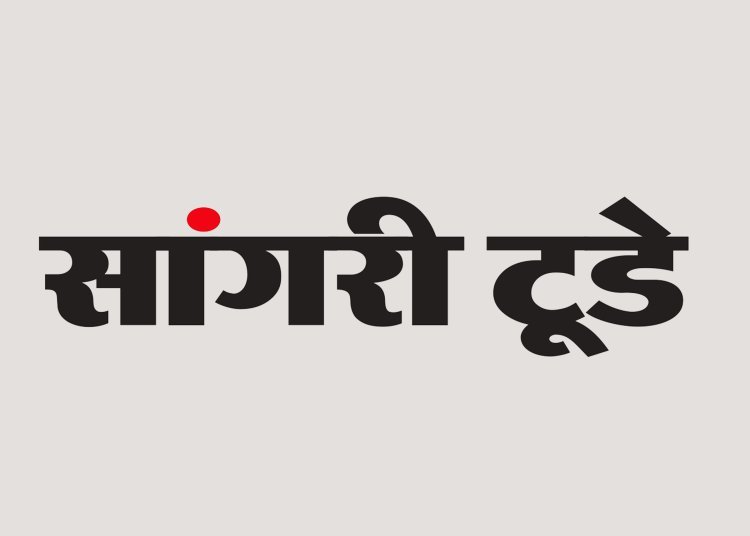 सांगरी टूडे